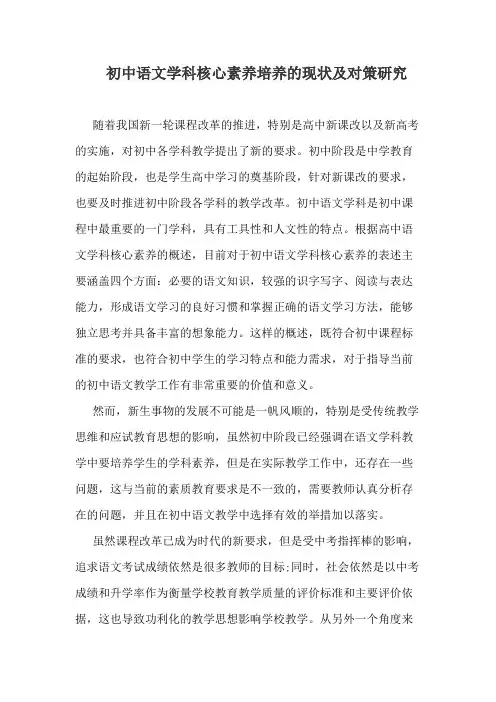 初中语文学科核心素养培养的现状及对策研究

随着我国新一轮课程改革的推进，特别是高中新课改以及新高考的实施，对初中各学科教学提出了新的要求。初中阶段是中学教育的起始阶段，也是学生高中学习的奠基阶段，针对新课改的要求，也要及时推进初中阶段各学科的教学改革。初中语文学科是初中课程中最重要的一门学科，具有工具性和人文性的特点。根据高中语文学科核心素养的概述，目前对于初中语文学科核心素养的表述主要涵盖四个方面：必要的语文知识，较强的识字写字、阅读与表达能力，形成语文学习的良好习惯和掌握正确的语文学习方法，能够独立思考并具备丰富的想象能力。这样的概述，既符合初中课程标准的要求，也符合初中学生的学习特点和能力需求，对于指导当前的初中语文教学工作有非常重要的价值和意义。

然而，新生事物的发展不可能是一帆风顺的，特别是受传统教学思维和应试教育思想的影响，虽然初中阶段已经强调在语文学科教学中要培养学生的学科素养，但是在实际教学工作中，还存在一些问题，这与当前的素质教育要求是不一致的，需要教师认真分析存在的问题，并且在初中语文教学中选择有效的举措加以落实。

虽然课程改革已成为时代的新要求，但是受中考指挥棒的影响，追求语文考试成绩依然是很多教师的目标;同时，社会依然是以中考成绩和升学率作为衡量学校教育教学质量的评价标准和主要评价依据，这也导致功利化的教学思想影响学校教学。从另外一个角度来